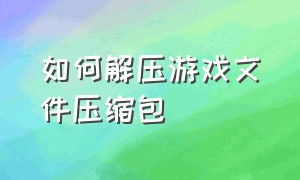 如何解压游戏文件压缩包